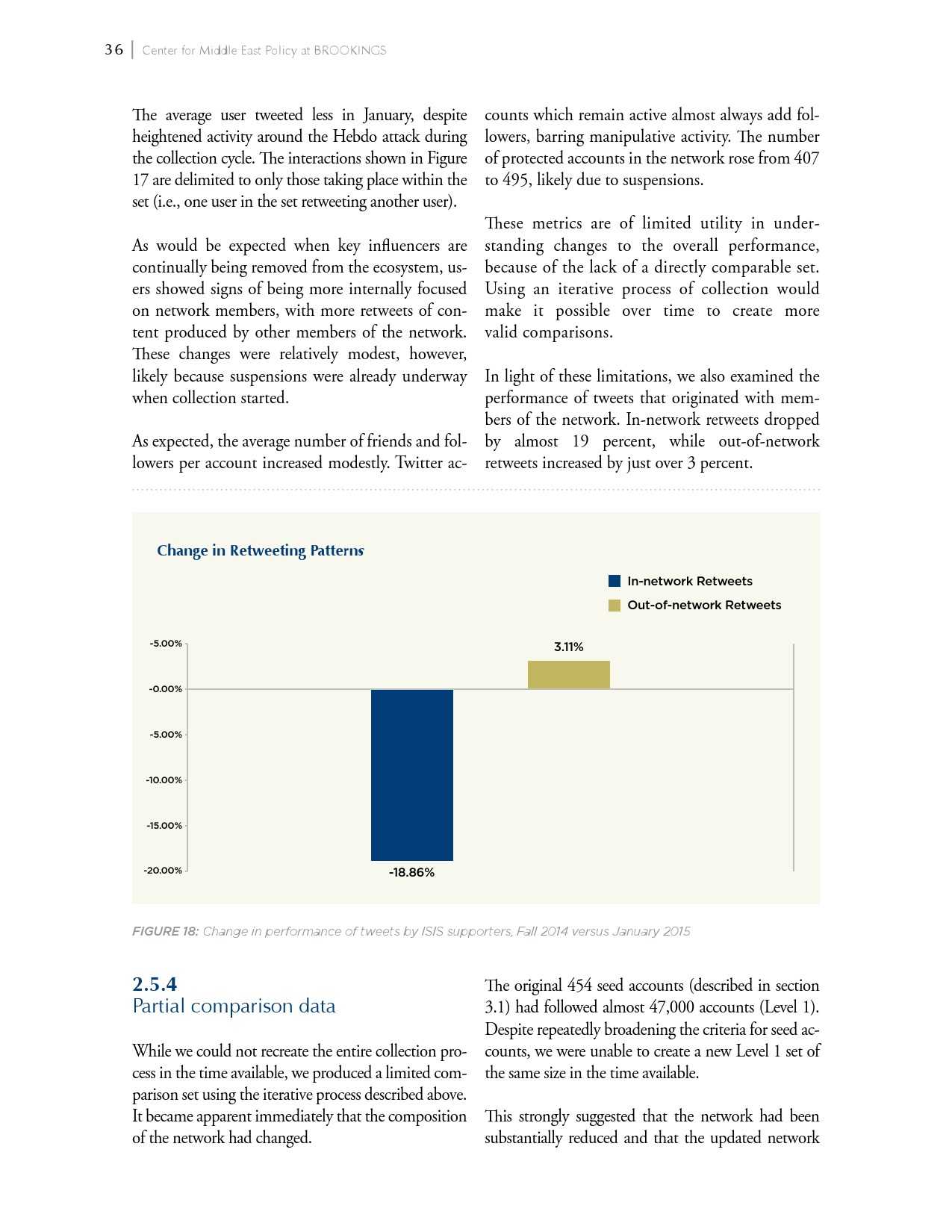 36 | Center for Middle East Policy at BROOKINGS

The average user tweeted less in January, despite heightened activity around the Hebdo attack during the collection cycle. The interactions shown in Figure 17 are delimited to only those taking place within the set (i.e., one user in the set retweeting another user).

As would be expected when key influencers are continually being removed from the ecosystem, users showed signs of being more internally focused on network members, with more retweets of content produced by other members of the network. These changes were relatively modest, however, likely because suspensions were already underway when collection started.

As expected, the average number of friends and followers per account increased modestly. Twitter accounts which remain active almost always add followers, barring manipulative activity. The number of protected accounts in the network rose from 407 to 495, likely due to suspensions.

These metrics are of limited utility in understanding changes to the overall performance, because of the lack of a directly comparable set. Using an iterative process of collection would make it possible over time to create more valid comparisons.

In light of these limitations, we also examined the performance of tweets that originated with members of the network. In-network retweets dropped by almost 19 percent, while out-of-network retweets increased by just over 3 percent.

Change in Retweeting Patterns

In-network Retweets
Out-of-network Retweets

-5.00%
-0.00%
-5.00%
-10.00%
-15.00%
-20.00%

3.11%
-18.86%

FIGURE 18: Change in performance of tweets by ISIS supporters, Fall 2014 versus January 2015

2.5.4
Partial comparison data

While we could not recreate the entire collection process in the time available, we produced a limited comparison set using the iterative process described above. It became apparent immediately that the composition of the network had changed.

The original 454 seed accounts (described in section 3.1) had followed almost 47,000 accounts (Level 1). Despite repeatedly broadening the criteria for seed accounts, we were unable to create a new Level 1 set of the same size in the time available.

This strongly suggested that the network had been substantially reduced and that the updated network